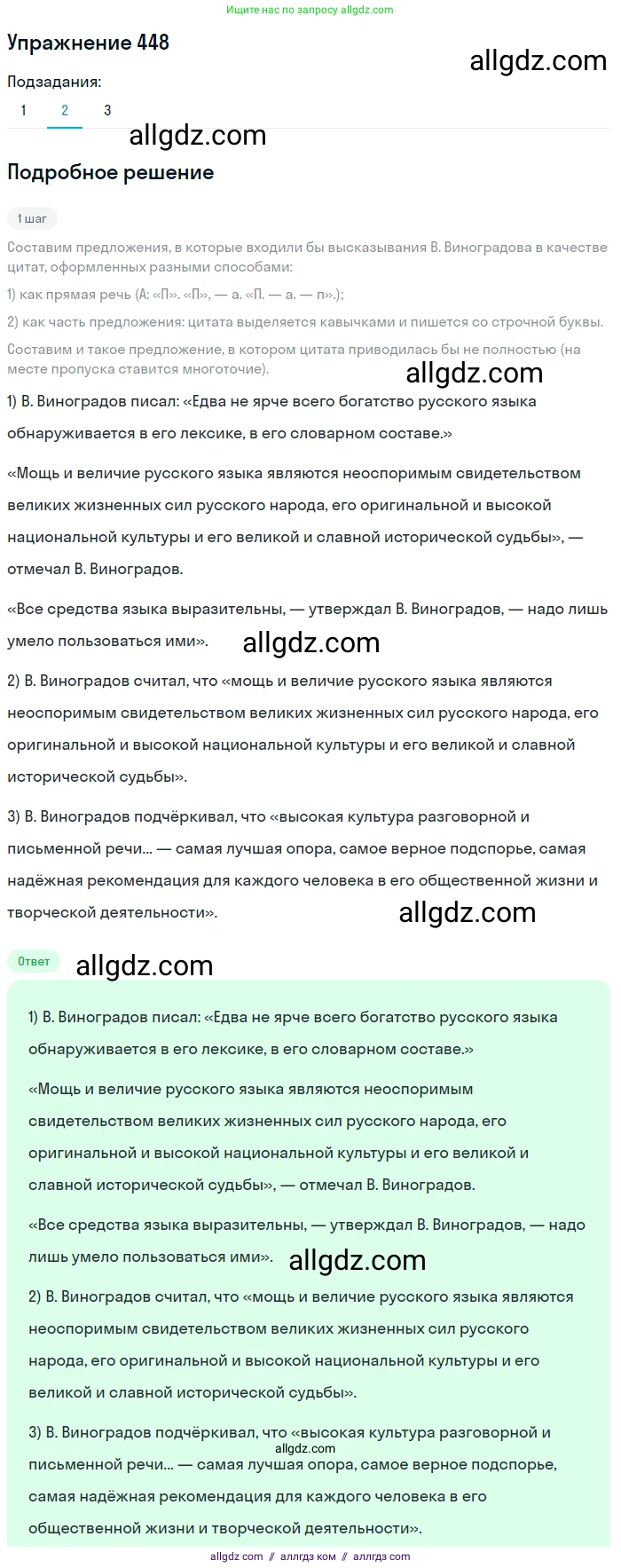 Ищите нас по запросу allgdz.com

Упражнение 448

allgdz.com

Подзадания:

1 2 3

allgdz.com

Подробное решение

1 шаг

Составим предложения, в которые входили бы высказывания В. Виноградова в качестве цитат, оформленных разными способами:

1) как прямая речь (А: «П». «П», — а. «П. — а. — п».);

2) как часть предложения: цитата выделяется кавычками и пишется со строчной буквы.

Составим и такое предложение, в котором цитата приводилась бы не полностью (на месте пропуска ставится многоточие).

allgdz.com

1) В. Виноградов писал: «Едва не ярче всего богатство русского языка обнаруживается в его лексике, в его словарном составе.»

«Мощь и величие русского языка являются неоспоримым свидетельством великих жизненных сил русского народа, его оригинальной и высокой национальной культуры и его великой и славной исторической судьбы», — отмечал В. Виноградов.

«Все средства языка выразительны, — утверждал В. Виноградов, — надо лишь умело пользоваться ими».

allgdz.com

2) В. Виноградов считал, что «мощь и величие русского языка являются неоспоримым свидетельством великих жизненных сил русского народа, его оригинальной и высокой национальной культуры и его великой и славной исторической судьбы».

3) В. Виноградов подчёркивал, что «высокая культура разговорной и письменной речи... — самая лучшая опора, самое верное подспорье, самая надёжная рекомендация для каждого человека в его общественной жизни и творческой деятельности».

allgdz.com

Ответ

allgdz.com

1) В. Виноградов писал: «Едва не ярче всего богатство русского языка обнаруживается в его лексике, в его словарном составе.»

«Мощь и величие русского языка являются неоспоримым свидетельством великих жизненных сил русского народа, его оригинальной и высокой национальной культуры и его великой и славной исторической судьбы», — отмечал В. Виноградов.

«Все средства языка выразительны, — утверждал В. Виноградов, — надо лишь умело пользоваться ими».

allgdz.com

2) В. Виноградов считал, что «мощь и величие русского языка являются неоспоримым свидетельством великих жизненных сил русского народа, его оригинальной и высокой национальной культуры и его великой и славной исторической судьбы».

3) В. Виноградов подчёркивал, что «высокая культура разговорной и письменной речи... — самая лучшая опора, самое верное подспорье, самая надёжная рекомендация для каждого человека в его общественной жизни и творческой деятельности».

allgdz.com

allgdz.com // аллгдз ком // аллгдз com